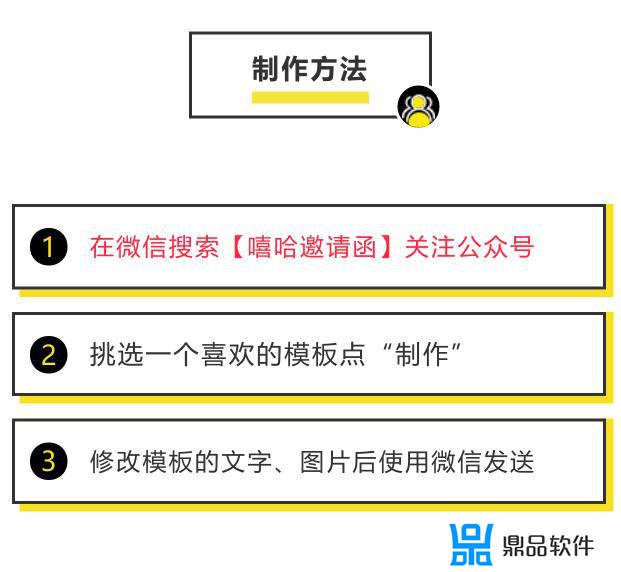 制作方法

1 在微信搜索【嘻哈邀请函】关注公众号

2 挑选一个喜欢的模板点“制作”

3 修改模板的文字、图片后使用微信发送

鼎品软件